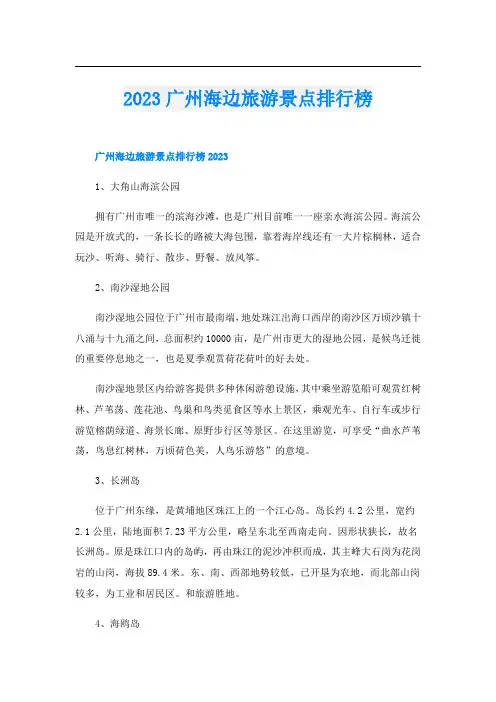 2023广州海边旅游景点排行榜

广州海边旅游景点排行榜2023

1、大角山海滨公园

拥有广州市唯一的滨海沙滩，也是广州目前唯一一座亲水海滨公园。海滨公园是开放式的，一条长长的路被大海包围，靠着海岸线还有一大片棕榈林，适合玩沙、听海、骑行、散步、野餐、放风筝。

2、南沙湿地公园

南沙湿地公园位于广州市最南端，地处珠江出海口西岸的南沙区万顷沙镇十八涌与十九涌之间，总面积约10000亩，是广州市更大的湿地公园，是候鸟迁徙的重要停息地之一，也是夏季观赏荷花荷叶的好去处。

南沙湿地景区内给游客提供多种休闲游憩设施，其中乘坐游览船可观赏红树林、芦苇荡、莲花池、鸟巢和鸟类觅食区等水上景区，乘观光车、自行车或步行游览榕荫绿道、海景长廊、原野步行区等景区。在这里游览，可享受“曲水芦苇荡，鸟息红树林，万顷荷色美，人鸟乐游悠”的意境。

3、长洲岛

位于广州东缘，是黄埔地区珠江上的一个江心岛。岛长约4.2公里，宽约2.1公里，陆地面积7.23平方公里，略呈东北至西南走向。因形状狭长，故名长洲岛。原是珠江口内的岛屿，再由珠江的泥沙冲积而成，其主峰大石岗为花岗岩的山岗，海拔89.4米。东、南、西部地势较低，已开垦为农地，而北部山岗较多，为工业和居民区。和旅游胜地。

4、海鸥岛